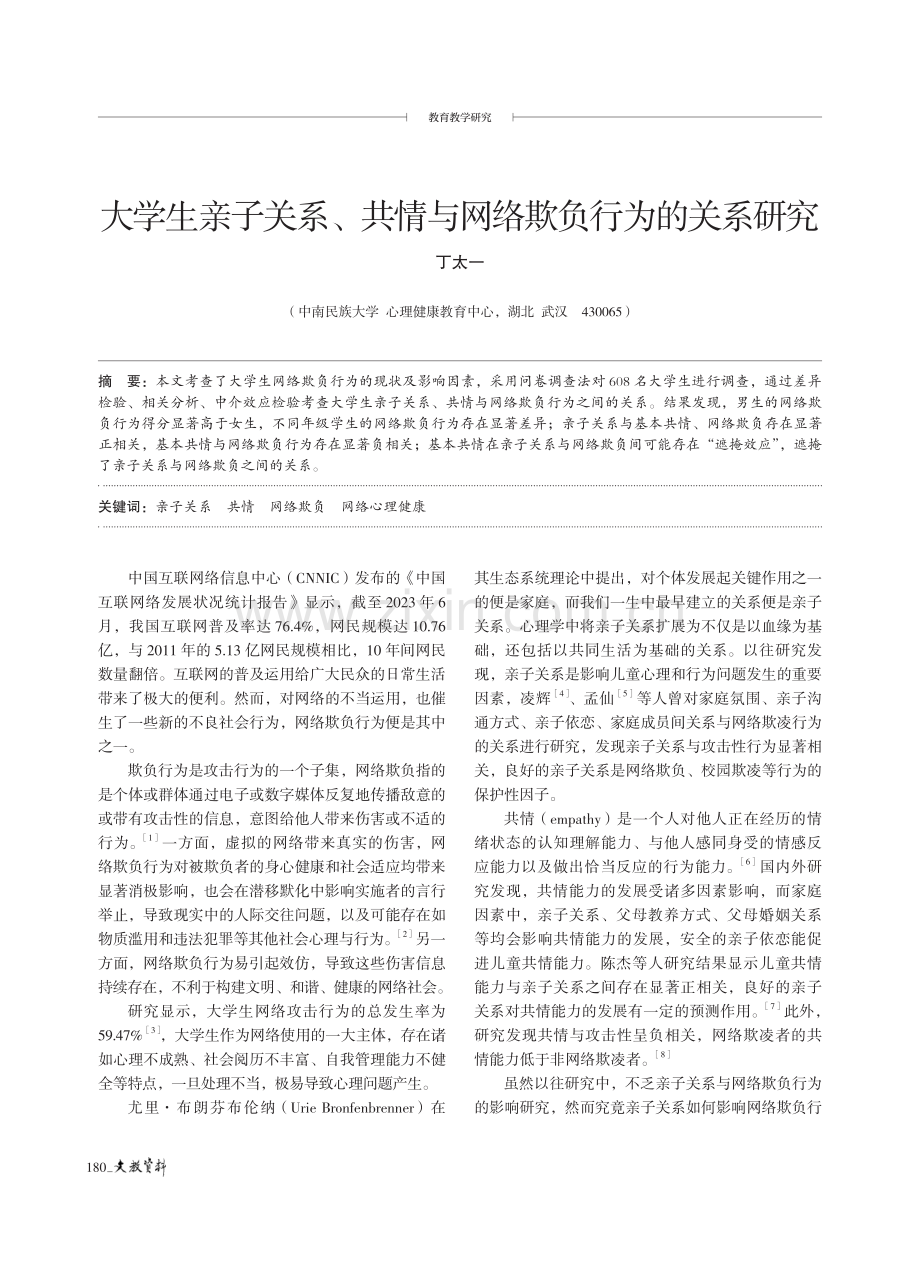 教育教学研究

大学生亲子关系、共情与网络欺负行为的关系研究

丁太一

（中南民族大学 心理健康教育中心，湖北 武汉 430065）

摘 要：本文考查了大学生网络欺负行为的现状及影响因素，采用问卷调查法对608名大学生进行调查，通过差异检验、相关分析、中介效应检验考查大学生亲子关系、共情与网络欺负行为之间的关系。结果发现，男生的网络欺负行为得分显著高于女生，不同年级学生的网络欺负行为存在显著差异；亲子关系与基本共情、网络欺负存在显著正相关，基本共情与网络欺负行为存在显著负相关；基本共情在亲子关系与网络欺负间可能存在“遮掩效应”，遮掩了亲子关系与网络欺负之间的关系。

关键词：亲子关系 共情 网络欺负 网络心理健康

中国互联网络信息中心（CNNIC）发布的《中国互联网络发展状况统计报告》显示，截至2023年6月，我国互联网普及率达76.4%，网民规模达10.76亿，与2011年的5.13亿网民规模相比，10年间网民数量翻倍。互联网的普及运用给广大民众的日常生活带来了极大的便利。然而，对网络的不当运用，也催生了一些新的不良社会行为，网络欺负行为便是其中之一。

欺负行为是攻击行为的一个子集，网络欺负指的是个体或群体通过电子或数字媒体反复地传播敌意的或带有攻击性的信息，意图给他人带来伤害或不适的行为。$^{[1]}$一方面，虚拟的网络带来真实的伤害，网络欺负行为对被欺负者的身心健康和社会适应均带来显著消极影响，也会在潜移默化中影响实施者的言行举止，导致现实中的人际交往问题，以及可能存在如物质滥用和违法犯罪等其他社会心理与行为。$^{[2]}$另一方面，网络欺负行为易引起效仿，导致这些伤害信息持续存在，不利于构建文明、和谐、健康的网络社会。

研究显示，大学生网络攻击行为的总发生率为59.47%$^{[3]}$，大学生作为网络使用的一大主体，存在诸如心理不成熟、社会阅历不丰富、自我管理能力不健全等特点，一旦处理不当，极易导致心理问题产生。

尤里·布朗芬布伦纳（Urie Bronfenbrenner）在其生态系统理论中提出，对个体发展起关键作用之一的便是家庭，而我们一生中最早建立的关系便是亲子关系。心理学中将亲子关系扩展为不仅是以血缘为基础，还包括以共同生活为基础的关系。以往研究发现，亲子关系是影响儿童心理和行为问题发生的重要因素，凌辉$^{[4]}$、孟仙$^{[5]}$等人曾对家庭氛围、亲子沟通方式、亲子依恋、家庭成员间关系与网络欺凌行为的关系进行研究，发现亲子关系与攻击性行为显著相关，良好的亲子关系是网络欺负、校园欺凌等行为的保护性因子。

共情（empathy）是一个人对他人正在经历的情绪状态的认知理解能力、与他人感同身受的情感反应能力以及做出恰当反应的行为能力。$^{[6]}$国内外研究发现，共情能力的发展受诸多因素影响，而家庭因素中，亲子关系、父母教养方式、父母婚姻关系等均会影响共情能力的发展，安全的亲子依恋能促进儿童共情能力。陈杰等人研究结果显示儿童共情能力与亲子关系之间存在显著正相关，良好的亲子关系对共情能力的发展有一定的预测作用。$^{[7]}$此外，研究发现共情与攻击性呈负相关，网络欺凌者的共情能力低于非网络欺凌者。$^{[8]}$

虽然以往研究中，不乏亲子关系与网络欺负行为的影响研究，然而究竟亲子关系如何影响网络欺负行

180_文教资料